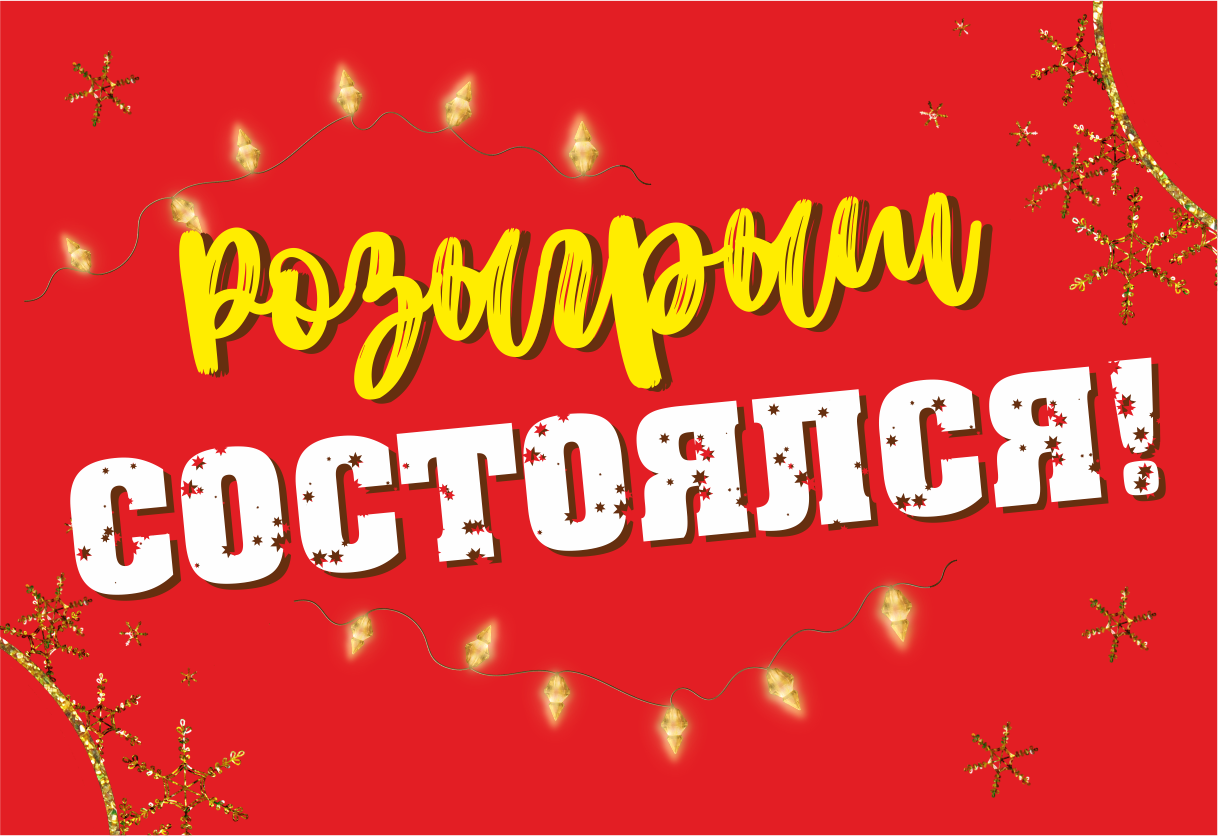 Розыгрыш
СОСТОЯЛСЯ!